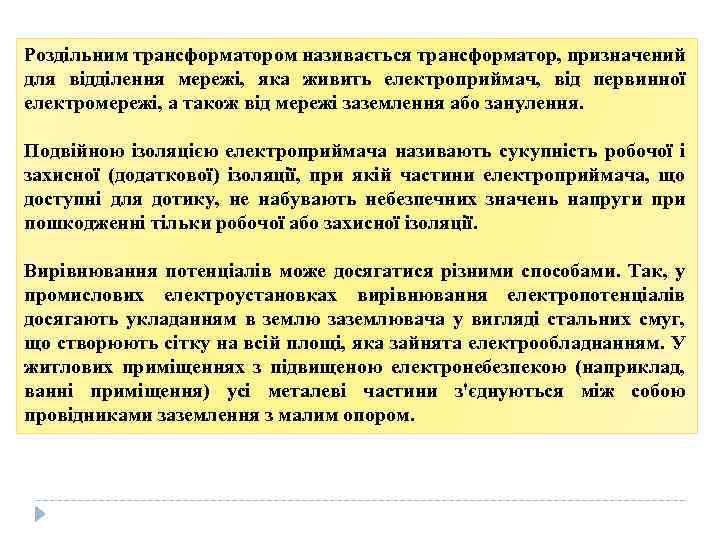 Роздільним трансформатором називається трансформатор, призначений для відділення мережі, яка живить електроприймач, від первинної електромережі, а також від мережі заземлення або занулення.

Подвійною ізоляцією електроприймача називають сукупність робочої і захисної (додаткової) ізоляції, при якій частини електроприймача, що доступні для дотику, не набувають небезпечних значень напруги при пошкодженні тільки робочої або захисної ізоляції.

Вирівнювання потенціалів може досягатися різними способами. Так, у промислових електроустановках вирівнювання електропотенціалів досягають укладанням в землю заземлювача у вигляді стальних смуг, що створюють сітку на всій площі, яка зайнята електрообладнанням. У житлових приміщеннях з підвищеною електронебезпекою (наприклад, ванні приміщення) усі металеві частини з'єднуються між собою провідниками заземлення з малим опором.